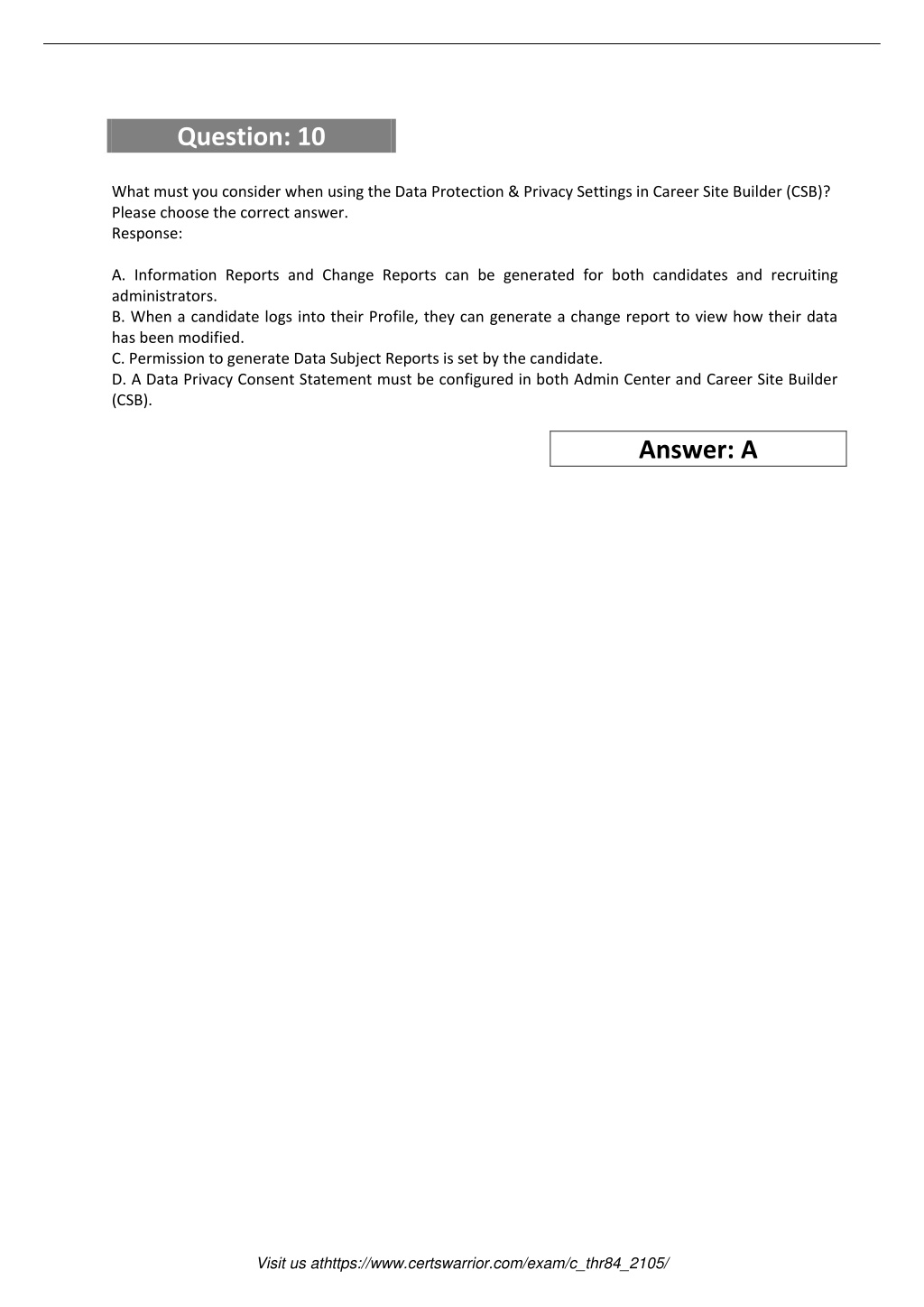 Question: 10

What must you consider when using the Data Protection & Privacy Settings in Career Site Builder (CSB)?
Please choose the correct answer.
Response:

A. Information Reports and Change Reports can be generated for both candidates and recruiting administrators.
B. When a candidate logs into their Profile, they can generate a change report to view how their data has been modified.
C. Permission to generate Data Subject Reports is set by the candidate.
D. A Data Privacy Consent Statement must be configured in both Admin Center and Career Site Builder (CSB).

Answer: A

Visit us athttps://www.certswarrior.com/exam/c_thr84_2105/